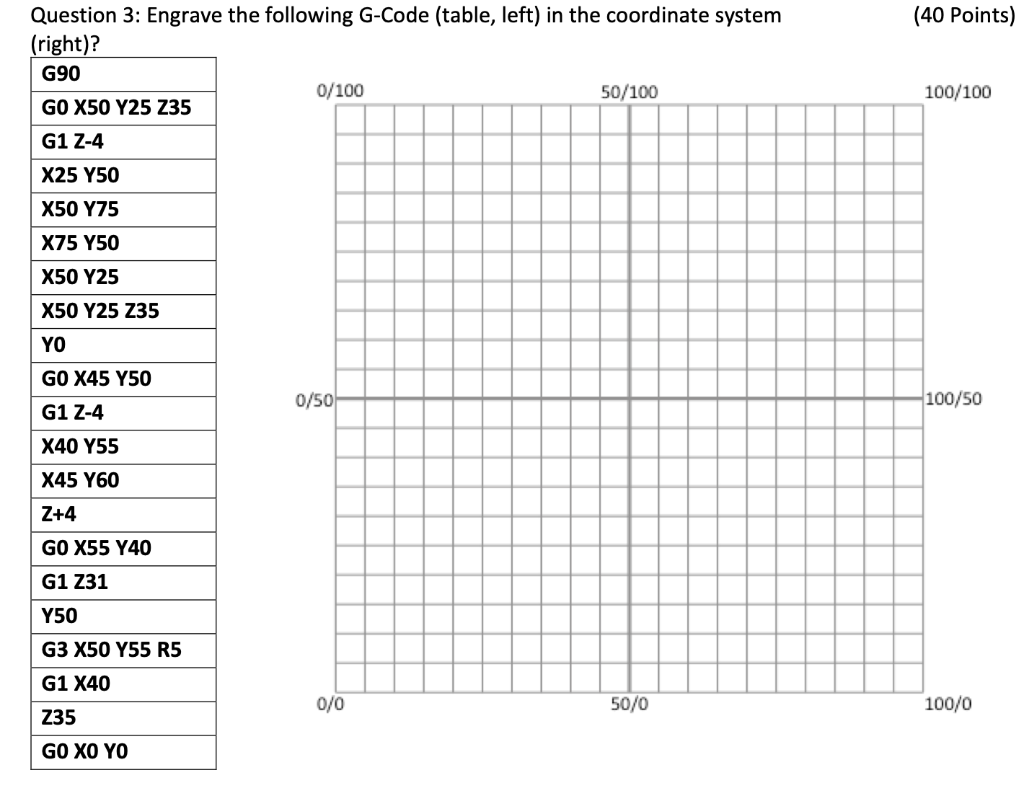 Question 3: Engrave the following G-Code (table, left) in the coordinate system (right)? (40 Points)

| G90 |
|---|
| G0 X50 Y25 Z35 |
| G1 Z-4 |
| X25 Y50 |
| X50 Y75 |
| X75 Y50 |
| X50 Y25 |
| X50 Y25 Z35 |
| Y0 |
| G0 X45 Y50 |
| G1 Z-4 |
| X40 Y55 |
| X45 Y60 |
| Z+4 |
| G0 X55 Y40 |
| G1 Z31 |
| Y50 |
| G3 X50 Y55 R5 |
| G1 X40 |
| Z35 |
| G0 X0 Y0 |

0/100
50/100
100/100
0/50
100/50
0/0
50/0
100/0